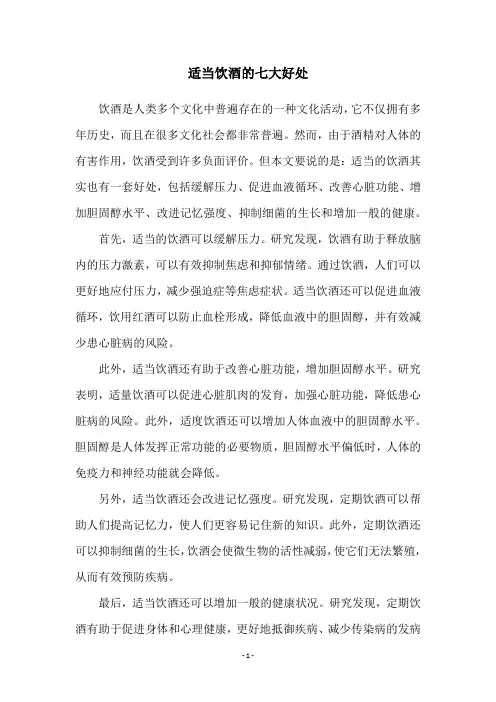 适当饮酒的七大好处

饮酒是人类多个文化中普遍存在的一种文化活动，它不仅拥有多年历史，而且在很多文化社会都非常普遍。然而，由于酒精对人体的有害作用，饮酒受到许多负面评价。但本文要说的是：适当的饮酒其实也有一套好处，包括缓解压力、促进血液循环、改善心脏功能、增加胆固醇水平、改进记忆强度、抑制细菌的生长和增加一般的健康。

首先，适当的饮酒可以缓解压力。研究发现，饮酒有助于释放脑内的压力激素，可以有效抑制焦虑和抑郁情绪。通过饮酒，人们可以更好地应付压力，减少强迫症等焦虑症状。适当饮酒还可以促进血液循环，饮用红酒可以防止血栓形成，降低血液中的胆固醇，并有效减少患心脏病的风险。

此外，适当饮酒还有助于改善心脏功能，增加胆固醇水平。研究表明，适量饮酒可以促进心脏肌肉的发育，加强心脏功能，降低患心脏病的风险。此外，适度饮酒还可以增加人体血液中的胆固醇水平。胆固醇是人体发挥正常功能的必要物质，胆固醇水平偏低时，人体的免疫力和神经功能就会降低。

另外，适当饮酒还会改进记忆强度。研究发现，定期饮酒可以帮助人们提高记忆力，使人们更容易记住新的知识。此外，定期饮酒还可以抑制细菌的生长，饮酒会使微生物的活性减弱，使它们无法繁殖，从而有效预防疾病。

最后，适当饮酒还可以增加一般的健康状况。研究发现，定期饮酒有助于促进身体和心理健康，更好地抵御疾病、减少传染病的发病

- 1 -